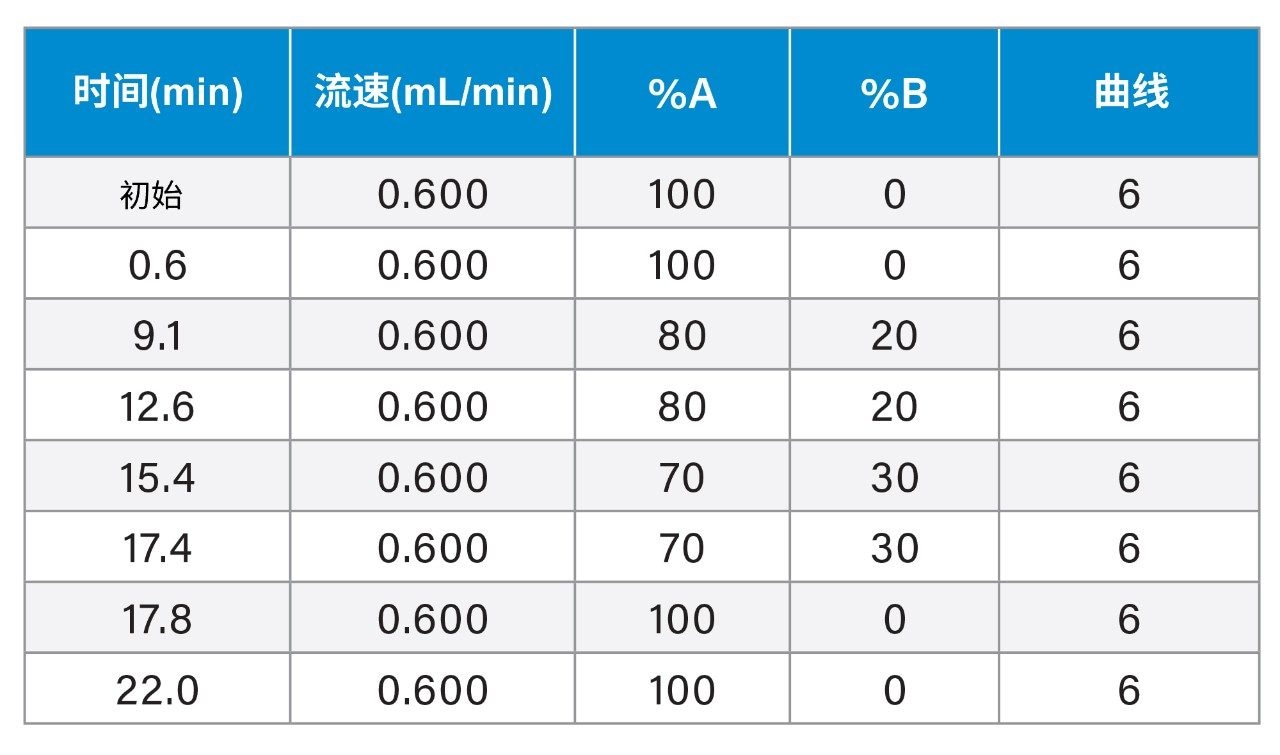 | 时间(min) | 流速(mL/min) | %A | %B | 曲线 |
|---|---|---|---|---|
| 初始 | 0.600 | 100 | 0 | 6 |
| 0.6 | 0.600 | 100 | 0 | 6 |
| 9.1 | 0.600 | 80 | 20 | 6 |
| 12.6 | 0.600 | 80 | 20 | 6 |
| 15.4 | 0.600 | 70 | 30 | 6 |
| 17.4 | 0.600 | 70 | 30 | 6 |
| 17.8 | 0.600 | 100 | 0 | 6 |
| 22.0 | 0.600 | 100 | 0 | 6 |